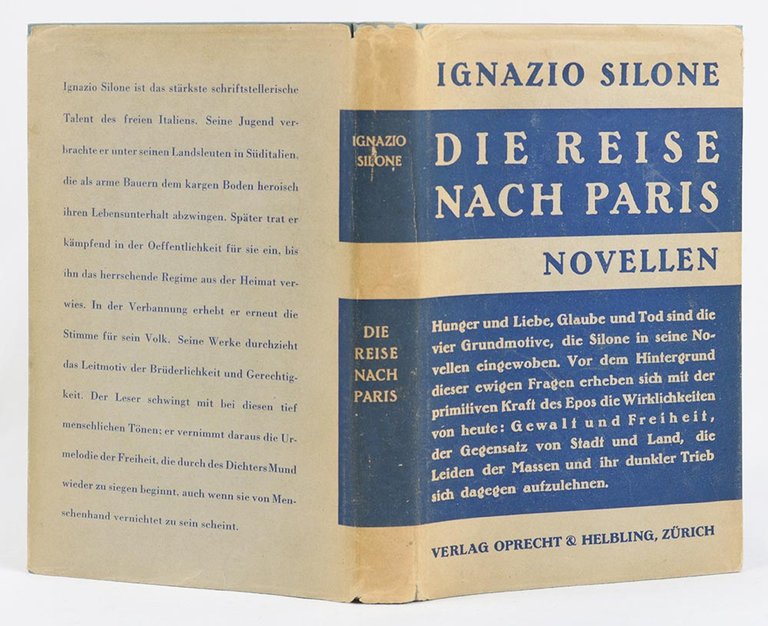 Ignazio Silone ist das stärkste schriftstellerische Talent des freien Italiens. Seine Jugend verbrachte er unter seinen Landsleuten in Süditalien, die als arme Bauern dem kargen Boden heroisch ihren Lebensunterhalt abzwingen. Später trat er kämpfend in der Oeffentlichkeit für sie ein, bis ihn das herrschende Regime aus der Heimat verwies. In der Verbannung erhebt er erneut die Stimme für sein Volk. Seine Werke durchzieht das Leitmotiv der Brüderlichkeit und Gerechtigkeit. Der Leser schwingt mit bei diesen tief menschlichen Tönen; er vernimmt daraus die Urmelodie der Freiheit, die durch des Dichters Mund wieder zu siegen beginnt, auch wenn sie von Menschenhand vernichtet zu sein scheint.

IGNAZIO SILONE

DIE REISE NACH PARIS

IGNAZIO SILONE

DIE REISE NACH PARIS

NOVELLEN

Hunger und Liebe, Glaube und Tod sind die vier Grundmotive, die Silone in seine Novellen eingewoben. Vor dem Hintergrund dieser ewigen Fragen erheben sich mit der primitiven Kraft des Epos die Wirklichkeiten von heute: Gewalt und Freiheit, der Gegensatz von Stadt und Land, die Leiden der Massen und ihr dunkler Trieb sich dagegen aufzulehnen.

VERLAG OPRECHT & HELBLING, ZÜRICH